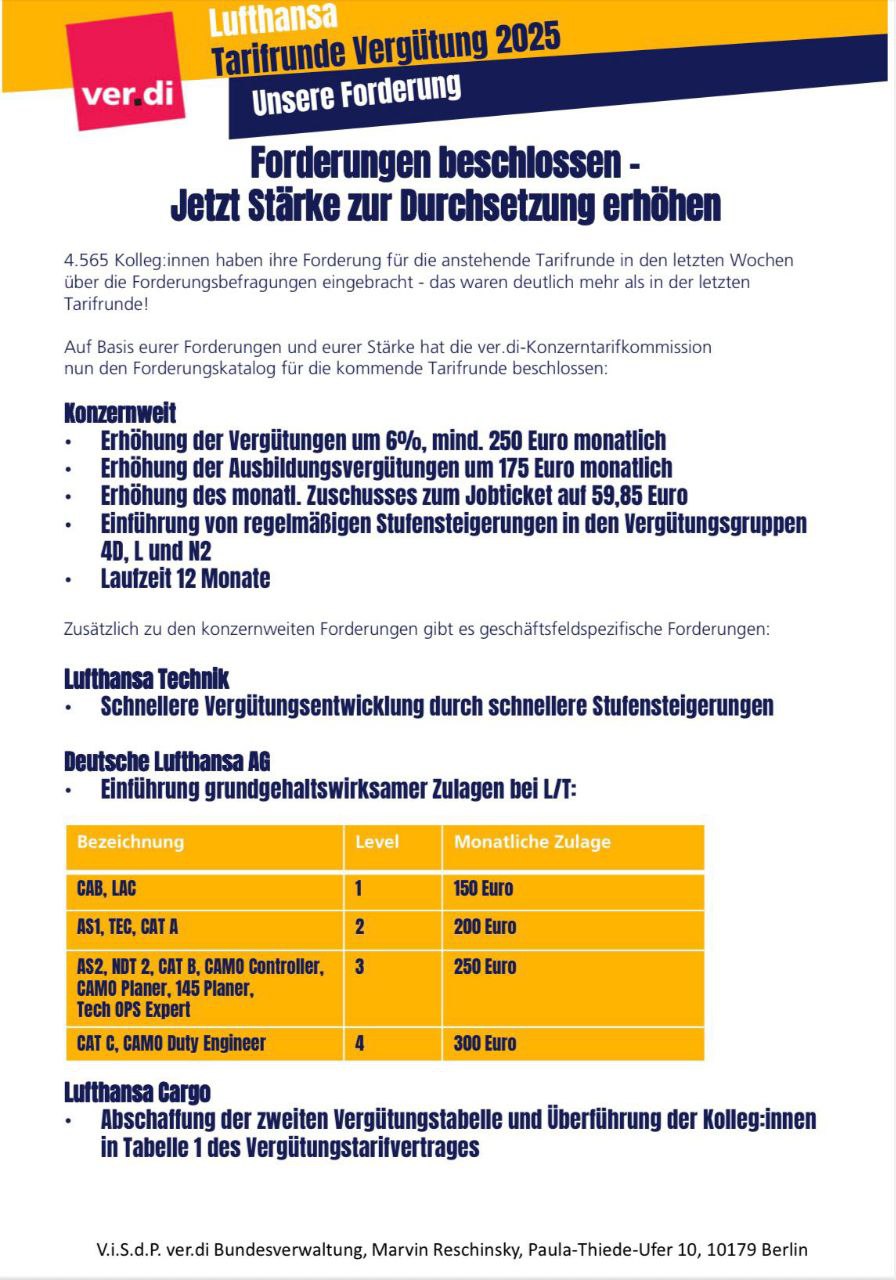 ver.di

Lufthansa
Tarifrunde Vergütung 2025
Unsere Forderung

Forderungen beschlossen -
Jetzt Stärke zur Durchsetzung erhöhen

4.565 Kolleg:innen haben ihre Forderung für die anstehende Tarifrunde in den letzten Wochen über die Forderungsbefragungen eingebracht - das waren deutlich mehr als in der letzten Tarifrunde!

Auf Basis eurer Forderungen und eurer Stärke hat die ver.di-Konzerntarifkommission nun den Forderungskatalog für die kommende Tarifrunde beschlossen:

Konzernweit
• Erhöhung der Vergütungen um 6%, mind. 250 Euro monatlich
• Erhöhung der Ausbildungsvergütungen um 175 Euro monatlich
• Erhöhung des monatl. Zuschusses zum Jobticket auf 59,85 Euro
• Einführung von regelmäßigen Stufensteigerungen in den Vergütungsgruppen 4D, L und N2
• Laufzeit 12 Monate

Zusätzlich zu den konzernweiten Forderungen gibt es geschäftsfeldspezifische Forderungen:

Lufthansa Technik
• Schnellere Vergütungsentwicklung durch schnellere Stufensteigerungen

Deutsche Lufthansa AG
• Einführung grundgehaltswirksamer Zulagen bei L/T:

| Bezeichnung | Level | Monatliche Zulage |
|---|---|---|
| CAB, LAC | 1 | 150 Euro |
| AS1, TEC, CAT A | 2 | 200 Euro |
| AS2, NDT 2, CAT B, CAMO Controller, CAMO Planer, 145 Planer, Tech OPS Expert | 3 | 250 Euro |
| CAT C, CAMO Duty Engineer | 4 | 300 Euro |

Lufthansa Cargo
• Abschaffung der zweiten Vergütungstabelle und Überführung der Kolleg:innen in Tabelle 1 des Vergütungstarifvertrages

V.i.S.d.P. ver.di Bundesverwaltung, Marvin Reschinsky, Paula-Thiede-Ufer 10, 10179 Berlin